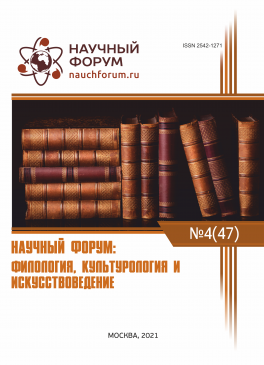 НАУЧНЫЙ ФОРУМ
nauchforum.ru

ISSN 2542-1271

№4(47)

НАУЧНЫЙ ФОРУМ: ФИЛОЛОГИЯ, КУЛЬТУРОЛОГИЯ И ИСКУССТВОВЕДЕНИЕ

МОСКВА, 2021